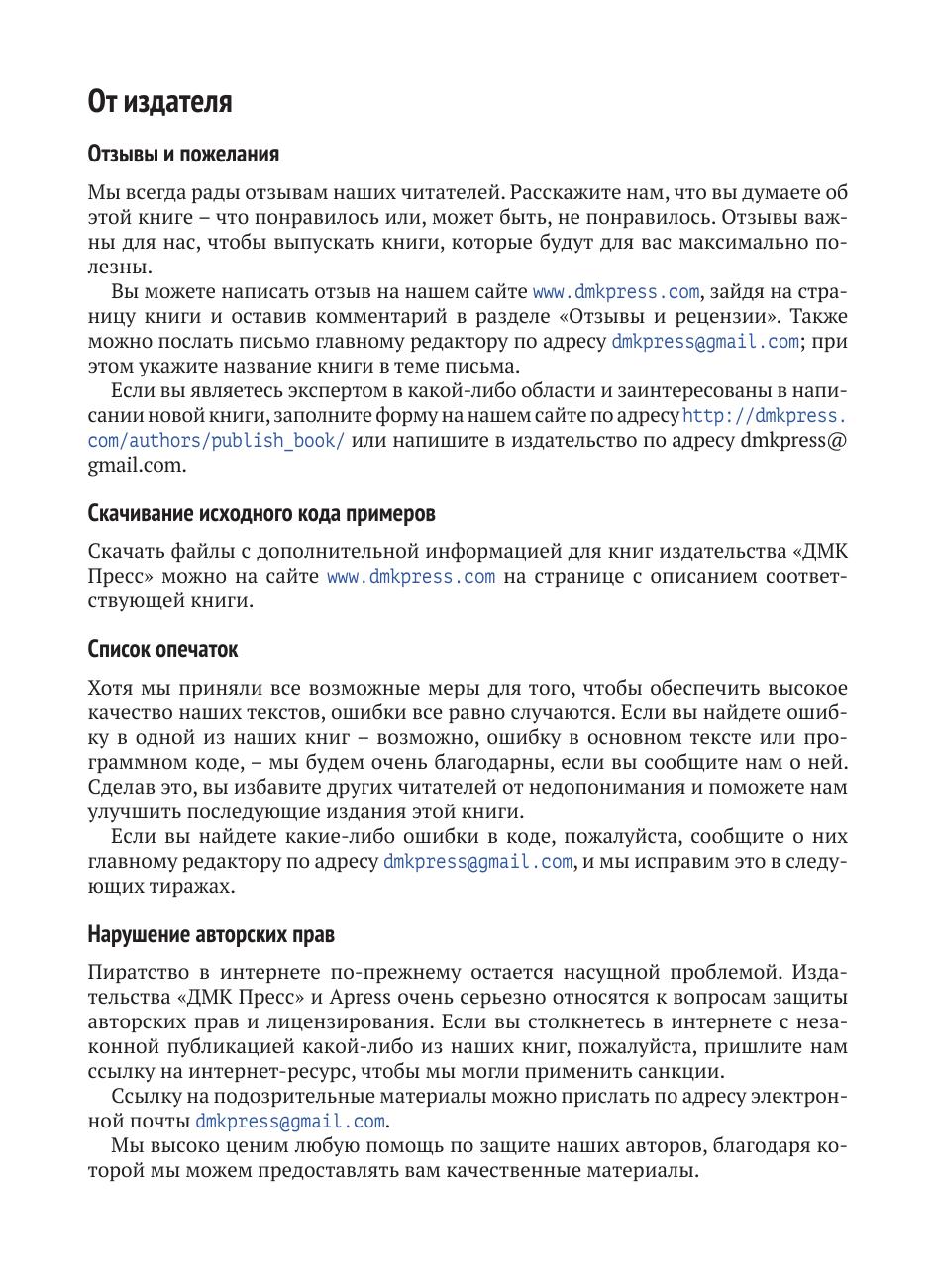 От издателя

Отзывы и пожелания

Мы всегда рады отзывам наших читателей. Расскажите нам, что вы думаете об этой книге – что понравилось или, может быть, не понравилось. Отзывы важны для нас, чтобы выпускать книги, которые будут для вас максимально полезны.

Вы можете написать отзыв на нашем сайте www.dmkpress.com, зайдя на страницу книги и оставив комментарий в разделе «Отзывы и рецензии». Также можно послать письмо главному редактору по адресу dmkpress@gmail.com; при этом укажите название книги в теме письма.

Если вы являетесь экспертом в какой-либо области и заинтересованы в написании новой книги, заполните форму на нашем сайте по адресу http://dmkpress.com/authors/publish_book/ или напишите в издательство по адресу dmkpress@gmail.com.

Скачивание исходного кода примеров

Скачать файлы с дополнительной информацией для книг издательства «ДМК Пресс» можно на сайте www.dmkpress.com на странице с описанием соответствующей книги.

Список опечаток

Хотя мы приняли все возможные меры для того, чтобы обеспечить высокое качество наших текстов, ошибки все равно случаются. Если вы найдете ошибку в одной из наших книг – возможно, ошибку в основном тексте или программном коде, – мы будем очень благодарны, если вы сообщите нам о ней. Сделав это, вы избавите других читателей от недопонимания и поможете нам улучшить последующие издания этой книги.

Если вы найдете какие-либо ошибки в коде, пожалуйста, сообщите о них главному редактору по адресу dmkpress@gmail.com, и мы исправим это в следующих тиражах.

Нарушение авторских прав

Пиратство в интернете по-прежнему остается насущной проблемой. Издательства «ДМК Пресс» и Apress очень серьезно относятся к вопросам защиты авторских прав и лицензирования. Если вы столкнетесь в интернете с незаконной публикацией какой-либо из наших книг, пожалуйста, пришлите нам ссылку на интернет-ресурс, чтобы мы могли применить санкции.

Ссылку на подозрительные материалы можно прислать по адресу электронной почты dmkpress@gmail.com.

Мы высоко ценим любую помощь по защите наших авторов, благодаря которой мы можем предоставлять вам качественные материалы.